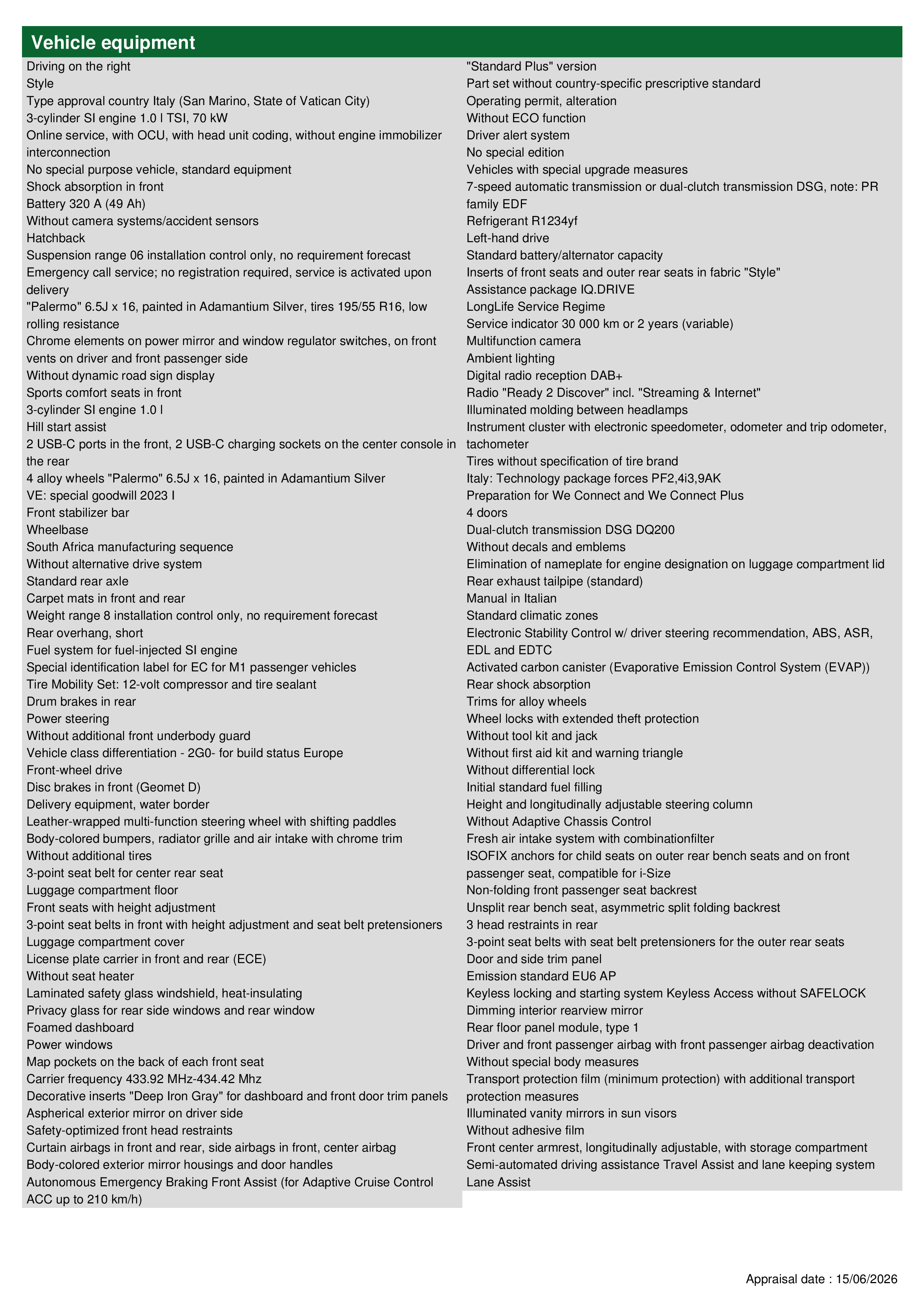 Vehicle equipment

Driving on the right
Style
Type approval country Italy (San Marino, State of Vatican City)
3-cylinder SI engine 1.0 l TSI, 70 kW
Online service, with OCU, with head unit coding, without engine immobilizer interconnection
No special purpose vehicle, standard equipment
Shock absorption in front
Battery 320 A (49 Ah)
Without camera systems/accident sensors
Hatchback
Suspension range 06 installation control only, no requirement forecast
Emergency call service; no registration required, service is activated upon delivery
"Palermo" 6.5J x 16, painted in Adamantium Silver, tires 195/55 R16, low rolling resistance
Chrome elements on power mirror and window regulator switches, on front vents on driver and front passenger side
Without dynamic road sign display
Sports comfort seats in front
3-cylinder SI engine 1.0 l
Hill start assist
2 USB-C ports in the front, 2 USB-C charging sockets on the center console in the rear
4 alloy wheels "Palermo" 6.5J x 16, painted in Adamantium Silver
VE: special goodwill 2023 I
Front stabilizer bar
Wheelbase
South Africa manufacturing sequence
Without alternative drive system
Standard rear axle
Carpet mats in front and rear
Weight range 8 installation control only, no requirement forecast
Rear overhang, short
Fuel system for fuel-injected SI engine
Special identification label for EC for M1 passenger vehicles
Tire Mobility Set: 12-volt compressor and tire sealant
Drum brakes in rear
Power steering
Without additional front underbody guard
Vehicle class differentiation - 2G0- for build status Europe
Front-wheel drive
Disc brakes in front (Geomet D)
Delivery equipment, water border
Leather-wrapped multi-function steering wheel with shifting paddles
Body-colored bumpers, radiator grille and air intake with chrome trim
Without additional tires
3-point seat belt for center rear seat
Luggage compartment floor
Front seats with height adjustment
3-point seat belts in front with height adjustment and seat belt pretensioners
Luggage compartment cover
License plate carrier in front and rear (ECE)
Without seat heater
Laminated safety glass windshield, heat-insulating
Privacy glass for rear side windows and rear window
Foamed dashboard
Power windows
Map pockets on the back of each front seat
Carrier frequency 433.92 MHz-434.42 Mhz
Decorative inserts "Deep Iron Gray" for dashboard and front door trim panels
Aspherical exterior mirror on driver side
Safety-optimized front head restraints
Curtain airbags in front and rear, side airbags in front, center airbag
Body-colored exterior mirror housings and door handles
Autonomous Emergency Braking Front Assist (for Adaptive Cruise Control ACC up to 210 km/h)

"Standard Plus" version
Part set without country-specific prescriptive standard
Operating permit, alteration
Without ECO function
Driver alert system
No special edition
Vehicles with special upgrade measures
7-speed automatic transmission or dual-clutch transmission DSG, note: PR family EDF
Refrigerant R1234yf
Left-hand drive
Standard battery/alternator capacity
Inserts of front seats and outer rear seats in fabric "Style"
Assistance package IQ.DRIVE
LongLife Service Regime
Service indicator 30 000 km or 2 years (variable)
Multifunction camera
Ambient lighting
Digital radio reception DAB+
Radio "Ready 2 Discover" incl. "Streaming & Internet"
Illuminated molding between headlamps
Instrument cluster with electronic speedometer, odometer and trip odometer, tachometer
Tires without specification of tire brand
Italy: Technology package forces PF2,4i3,9AK
Preparation for We Connect and We Connect Plus
4 doors
Dual-clutch transmission DSG DQ200
Without decals and emblems
Elimination of nameplate for engine designation on luggage compartment lid
Rear exhaust tailpipe (standard)
Manual in Italian
Standard climatic zones
Electronic Stability Control w/ driver steering recommendation, ABS, ASR, EDL and EDTC
Activated carbon canister (Evaporative Emission Control System (EVAP))
Rear shock absorption
Trims for alloy wheels
Wheel locks with extended theft protection
Without tool kit and jack
Without first aid kit and warning triangle
Without differential lock
Initial standard fuel filling
Height and longitudinally adjustable steering column
Without Adaptive Chassis Control
Fresh air intake system with combinationfilter
ISOFIX anchors for child seats on outer rear bench seats and on front passenger seat, compatible for i-Size
Non-folding front passenger seat backrest
Unsplit rear bench seat, asymmetric split folding backrest
3 head restraints in rear
3-point seat belts with seat belt pretensioners for the outer rear seats
Door and side trim panel
Emission standard EU6 AP
Keyless locking and starting system Keyless Access without SAFELOCK
Dimming interior rearview mirror
Rear floor panel module, type 1
Driver and front passenger airbag with front passenger airbag deactivation
Without special body measures
Transport protection film (minimum protection) with additional transport protection measures
Illuminated vanity mirrors in sun visors
Without adhesive film
Front center armrest, longitudinally adjustable, with storage compartment
Semi-automated driving assistance Travel Assist and lane keeping system Lane Assist

Appraisal date : 15/06/2026